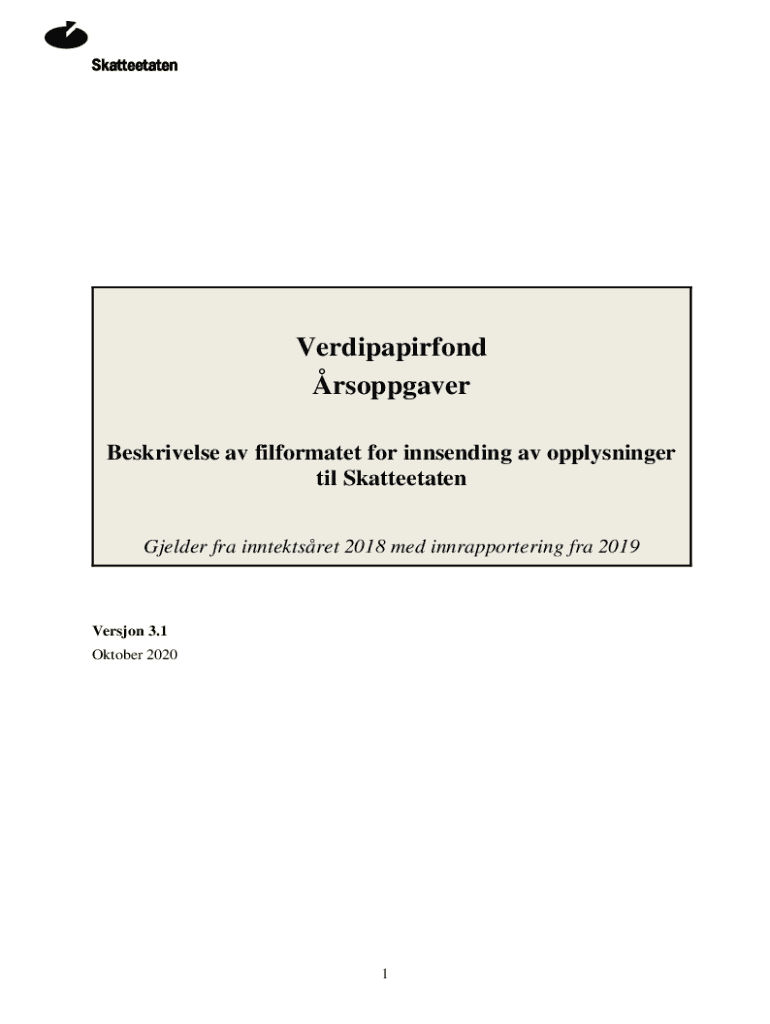 Skatteetaten

Verdipapirfond
Årsoppgaver

Beskrivelse av filformatet for innsending av opplysninger til Skatteetaten

Gjelder fra inntektsåret 2018 med innrapportering fra 2019

Versjon 3.1
Oktober 2020

1